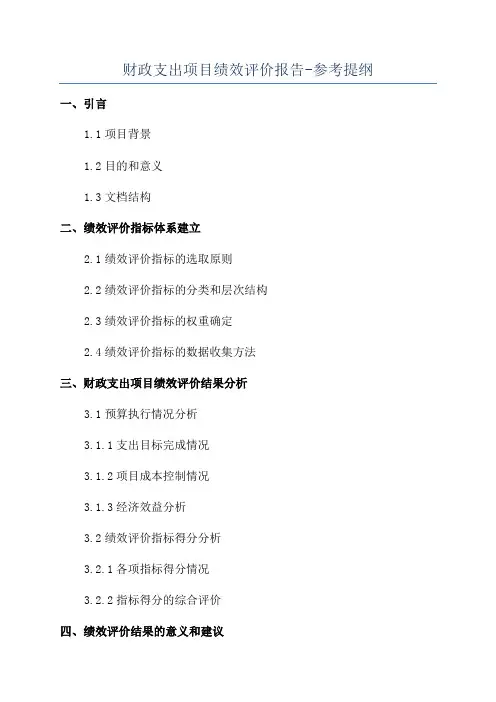 财政支出项目绩效评价报告-参考提纲

一、引言

1.1 项目背景

1.2 目的和意义

1.3 文档结构

二、绩效评价指标体系建立

2.1 绩效评价指标的选取原则

2.2 绩效评价指标的分类和层次结构

2.3 绩效评价指标的权重确定

2.4 绩效评价指标的数据收集方法

三、财政支出项目绩效评价结果分析

3.1 预算执行情况分析

3.1.1 支出目标完成情况

3.1.2 项目成本控制情况

3.1.3 经济效益分析

3.2 绩效评价指标得分分析

3.2.1 各项指标得分情况

3.2.2 指标得分的综合评价

四、绩效评价结果的意义和建议